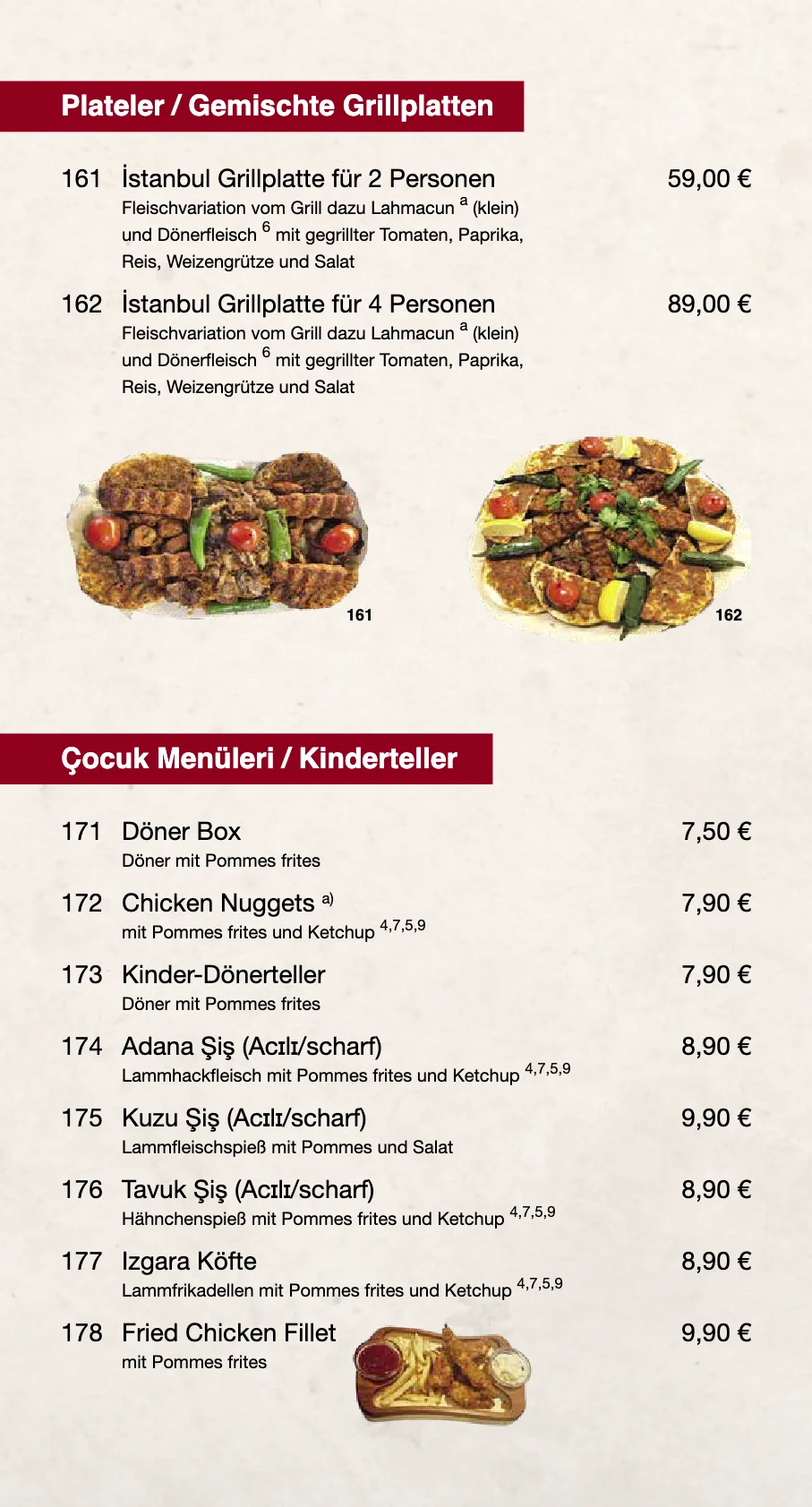 Plateler / Gemischte Grillplatten

161 İstanbul Grillplatte für 2 Personen 59,00 €
Fleischvariation vom Grill dazu Lahmacun $^{a}$ (klein) und Dönerfleisch $^{6}$ mit gegrillter Tomaten, Paprika, Reis, Weizengrütze und Salat

162 İstanbul Grillplatte für 4 Personen 89,00 €
Fleischvariation vom Grill dazu Lahmacun $^{a}$ (klein) und Dönerfleisch $^{6}$ mit gegrillter Tomaten, Paprika, Reis, Weizengrütze und Salat

161

162

Çocuk Menüleri / Kinderteller

171 Döner Box 7,50 €
Döner mit Pommes frites

172 Chicken Nuggets $^{a)}$ 7,90 €
mit Pommes frites und Ketchup $^{4,7,5,9}$

173 Kinder-Dönerteller 7,90 €
Döner mit Pommes frites

174 Adana Şiş (Acılı/scharf) 8,90 €
Lammhackfleisch mit Pommes frites und Ketchup $^{4,7,5,9}$

175 Kuzu Şiş (Acılı/scharf) 9,90 €
Lammfleischspieß mit Pommes und Salat

176 Tavuk Şiş (Acılı/scharf) 8,90 €
Hähnchenspieß mit Pommes frites und Ketchup $^{4,7,5,9}$

177 Izgara Köfte 8,90 €
Lammfrikadellen mit Pommes frites und Ketchup $^{4,7,5,9}$

178 Fried Chicken Fillet 9,90 €
mit Pommes frites